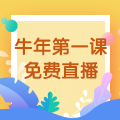 牛年第一课
免费直播